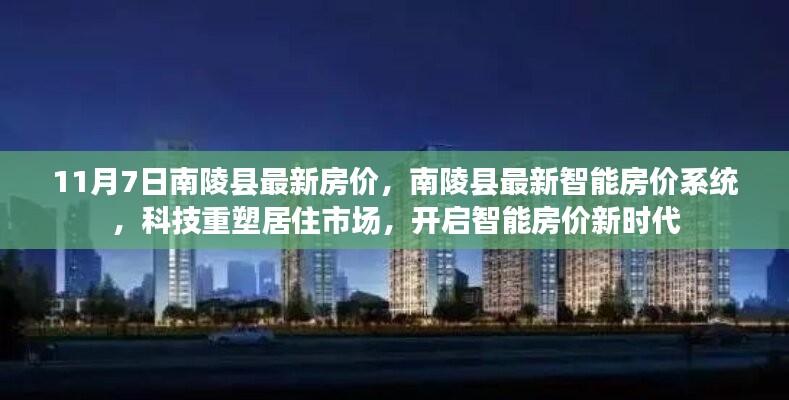 11月7日南陵县最新房价，南陵县最新智能房价系统，科技重塑居住市场，开启智能房价新时代